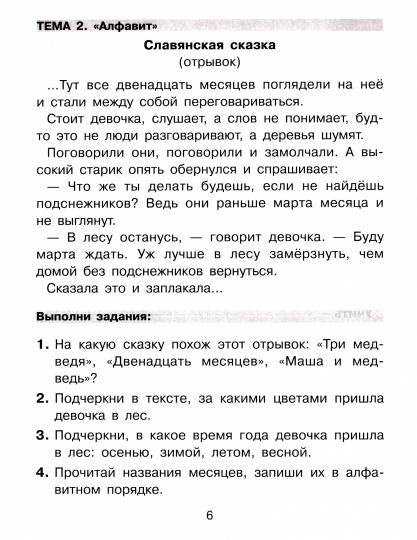 ТЕМА 2. «Алфавит»

Славянская сказка
(отрывок)

...Тут все двенадцать месяцев поглядели на неё и стали между собой переговариваться.

Стоит девочка, слушает, а слов не понимает, будто это не люди разговаривают, а деревья шумят.

Поговорили они, поговорили и замолчали. А высокий старик опять обернулся и спрашивает:

— Что же ты делать будешь, если не найдёшь подснежников? Ведь они раньше марта месяца и не выглянут.

— В лесу останусь, — говорит девочка. — Буду марта ждать. Уж лучше в лесу замёрзнуть, чем домой без подснежников вернуться.

Сказала это и заплакала...

Выполни задания:

1. На какую сказку похож этот отрывок: «Три медведя», «Двенадцать месяцев», «Маша и медведь»?

2. Подчеркни в тексте, за какими цветами пришла девочка в лес.

3. Подчеркни, в какое время года девочка пришла в лес: осенью, зимой, летом, весной.

4. Прочитай названия месяцев, запиши их в алфавитном порядке.

6